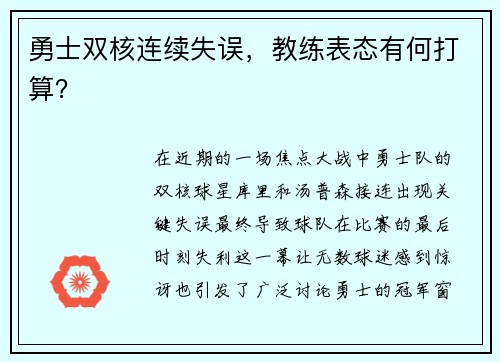 勇士双核连续失误，教练表态有何打算？

在近期的一场焦点大战中勇士队的双核球星库里和汤普森接连出现关键失误最终导致球队在比赛的最后时刻失利这一幕让无数球迷感到惊讶也引发了广泛讨论勇士的冠军窗